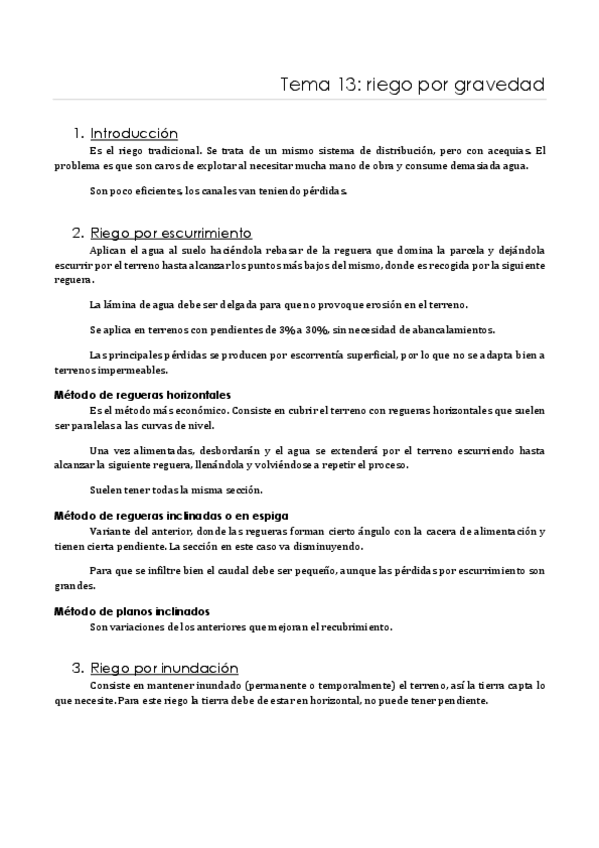 Tema 13: riego por gravedad

1. Introducción

Es el riego tradicional. Se trata de un mismo sistema de distribución, pero con acequias. El problema es que son caros de explotar al necesitar mucha mano de obra y consume demasiada agua.

Son poco eficientes, los canales van teniendo pérdidas.

2. Riego por escurrimiento

Aplican el agua al suelo haciéndola rebasar de la reguera que domina la parcela y dejándola escurrir por el terreno hasta alcanzar los puntos más bajos del mismo, donde es recogida por la siguiente reguera.

La lámina de agua debe ser delgada para que no provoque erosión en el terreno.

Se aplica en terrenos con pendientes de 3% a 30%, sin necesidad de abancalamientos.

Las principales pérdidas se producen por escorrentía superficial, por lo que no se adapta bien a terrenos impermeables.

Método de regueras horizontales

Es el método más económico. Consiste en cubrir el terreno con regueras horizontales que suelen ser paralelas a las curvas de nivel.

Una vez alimentadas, desbordarán y el agua se extenderá por el terreno escurriendo hasta alcanzar la siguiente reguera, llenándola y volviéndose a repetir el proceso.

Suelen tener todas la misma sección.

Método de regueras inclinadas o en espiga

Variante del anterior, donde las regueras forman cierto ángulo con la cacera de alimentación y tienen cierta pendiente. La sección en este caso va disminuyendo.

Para que se infiltre bien el caudal debe ser pequeño, aunque las pérdidas por escurrimiento son grandes.

Método de planos inclinados

Son variaciones de los anteriores que mejoran el recubrimiento.

3. Riego por inundación

Consiste en mantener inundado (permanente o temporalmente) el terreno, así la tierra capta lo que necesite. Para este riego la tierra debe de estar en horizontal, no puede tener pendiente.